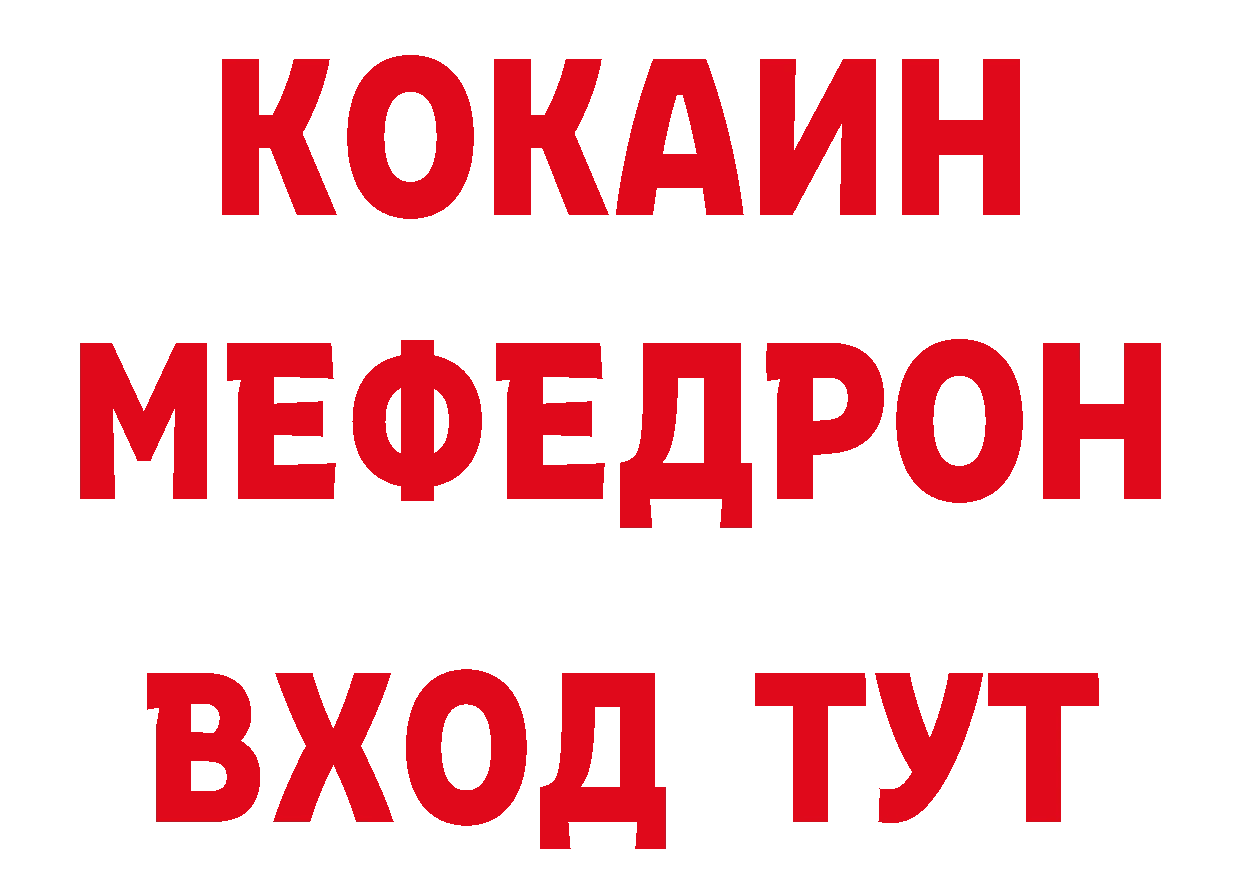 КОКАИН
МЕФЕДРОН
ВХОД ТУТ